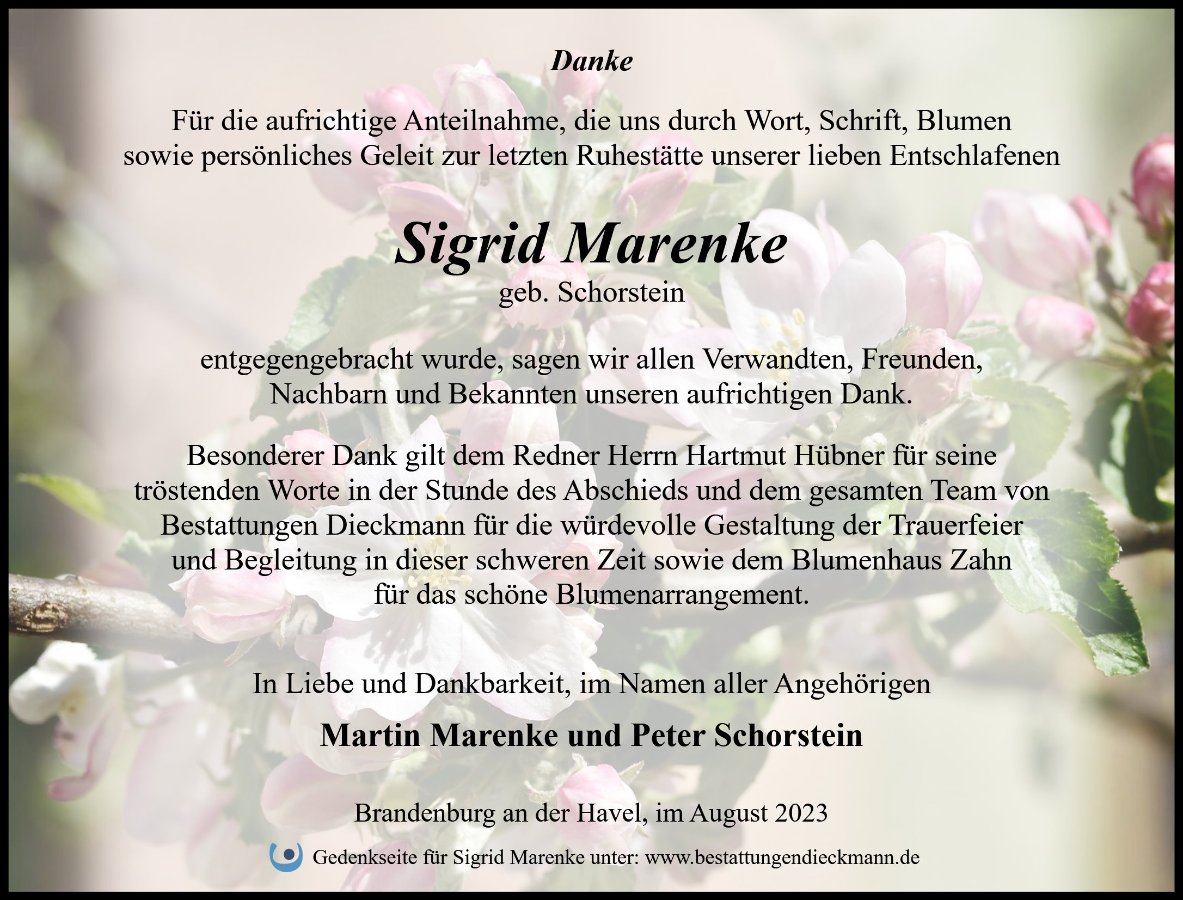 Danke

Für die aufrichtige Anteilnahme, die uns durch Wort, Schrift, Blumen sowie persönliches Geleit zur letzten Ruhestätte unserer lieben Entschlafenen

Sigrid Marenke
geb. Schorstein

entgegengebracht wurde, sagen wir allen Verwandten, Freunden, Nachbarn und Bekannten unseren aufrichtigen Dank.

Besonderer Dank gilt dem Redner Herrn Hartmut Hübner für seine tröstenden Worte in der Stunde des Abschieds und dem gesamten Team von Bestattungen Dieckmann für die würdevolle Gestaltung der Trauerfeier und Begleitung in dieser schweren Zeit sowie dem Blumenhaus Zahn für das schöne Blumenarrangement.

In Liebe und Dankbarkeit, im Namen aller Angehörigen

Martin Marenke und Peter Schorstein

Brandenburg an der Havel, im August 2023

Gedenkseite für Sigrid Marenke unter: www.bestattungendieckmann.de